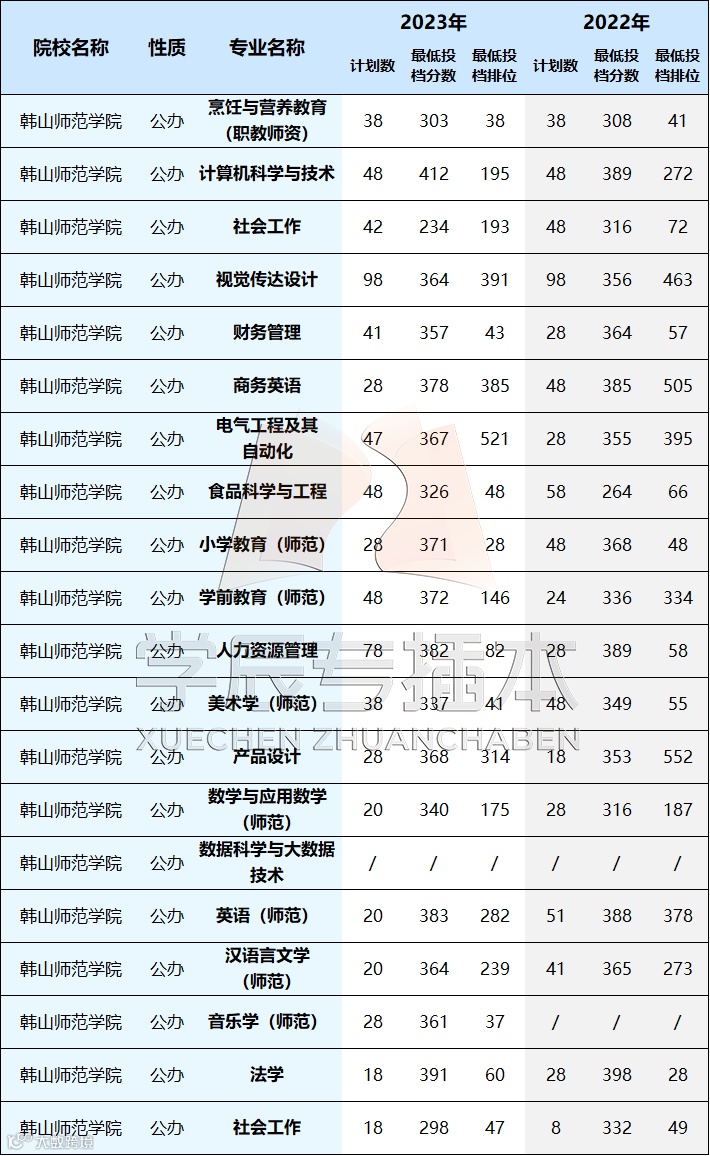 | 院校名称 | 性质 | 专业名称 | 2023年 计划数 | 2023年 最低投档分数 | 2023年 最低投档排位 | 2022年 计划数 | 2022年 最低投档分数 | 2022年 最低投档排位 |
|---|---|---|---|---|---|---|---|---|
| 韩山师范学院 | 公办 | 烹饪与营养教育（职教师资） | 38 | 303 | 38 | 38 | 308 | 41 |
| 韩山师范学院 | 公办 | 计算机科学与技术 | 48 | 412 | 195 | 48 | 389 | 272 |
| 韩山师范学院 | 公办 | 社会工作 | 42 | 234 | 193 | 48 | 316 | 72 |
| 韩山师范学院 | 公办 | 视觉传达设计 | 98 | 364 | 391 | 98 | 356 | 463 |
| 韩山师范学院 | 公办 | 财务管理 | 41 | 357 | 43 | 28 | 364 | 57 |
| 韩山师范学院 | 公办 | 商务英语 | 28 | 378 | 385 | 48 | 385 | 505 |
| 韩山师范学院 | 公办 | 电气工程及其自动化 | 47 | 367 | 521 | 28 | 355 | 395 |
| 韩山师范学院 | 公办 | 食品科学与工程 | 48 | 326 | 48 | 58 | 264 | 66 |
| 韩山师范学院 | 公办 | 小学教育（师范） | 28 | 371 | 28 | 48 | 368 | 48 |
| 韩山师范学院 | 公办 | 学前教育（师范） | 48 | 372 | 146 | 24 | 336 | 334 |
| 韩山师范学院 | 公办 | 人力资源管理 | 78 | 382 | 82 | 28 | 389 | 58 |
| 韩山师范学院 | 公办 | 美术学（师范） | 38 | 337 | 41 | 48 | 349 | 55 |
| 韩山师范学院 | 公办 | 产品设计 | 28 | 368 | 314 | 18 | 353 | 552 |
| 韩山师范学院 | 公办 | 数学与应用数学（师范） | 20 | 340 | 175 | 28 | 316 | 187 |
| 韩山师范学院 | 公办 | 数据科学与大数据技术 | / | / | / | / | / | / |
| 韩山师范学院 | 公办 | 英语（师范） | 20 | 383 | 282 | 51 | 388 | 378 |
| 韩山师范学院 | 公办 | 汉语言文学（师范） | 20 | 364 | 239 | 41 | 365 | 273 |
| 韩山师范学院 | 公办 | 音乐学（师范） | 28 | 361 | 37 | / | / | / |
| 韩山师范学院 | 公办 | 法学 | 18 | 391 | 60 | 28 | 398 | 28 |
| 韩山师范学院 | 公办 | 社会工作 | 18 | 298 | 47 | 8 | 332 | 49 |

学辰专插本
XUECHEN ZHUANCHABEN